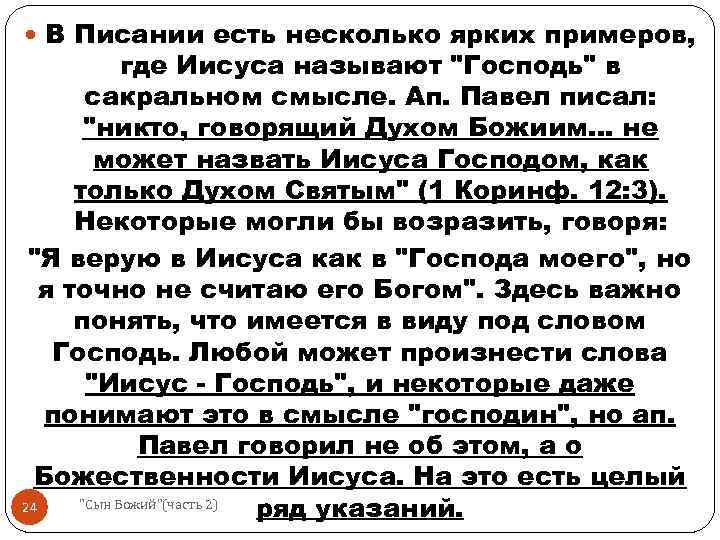 В Писании есть несколько ярких примеров, где Иисуса называют "Господь" в сакральном смысле. Ап. Павел писал: "никто, говорящий Духом Божиим... не может назвать Иисуса Господом, как только Духом Святым" (1 Коринф. 12:3). Некоторые могли бы возразить, говоря: "Я верую в Иисуса как в "Господа моего", но я точно не считаю его Богом". Здесь важно понять, что имеется в виду под словом Господь. Любой может произнести слова "Иисус - Господь", и некоторые даже понимают это в смысле "господин", но ап. Павел говорил не об этом, а о Божественности Иисуса. На это есть целый ряд указаний.

24

"Сын Божий"(часть 2)